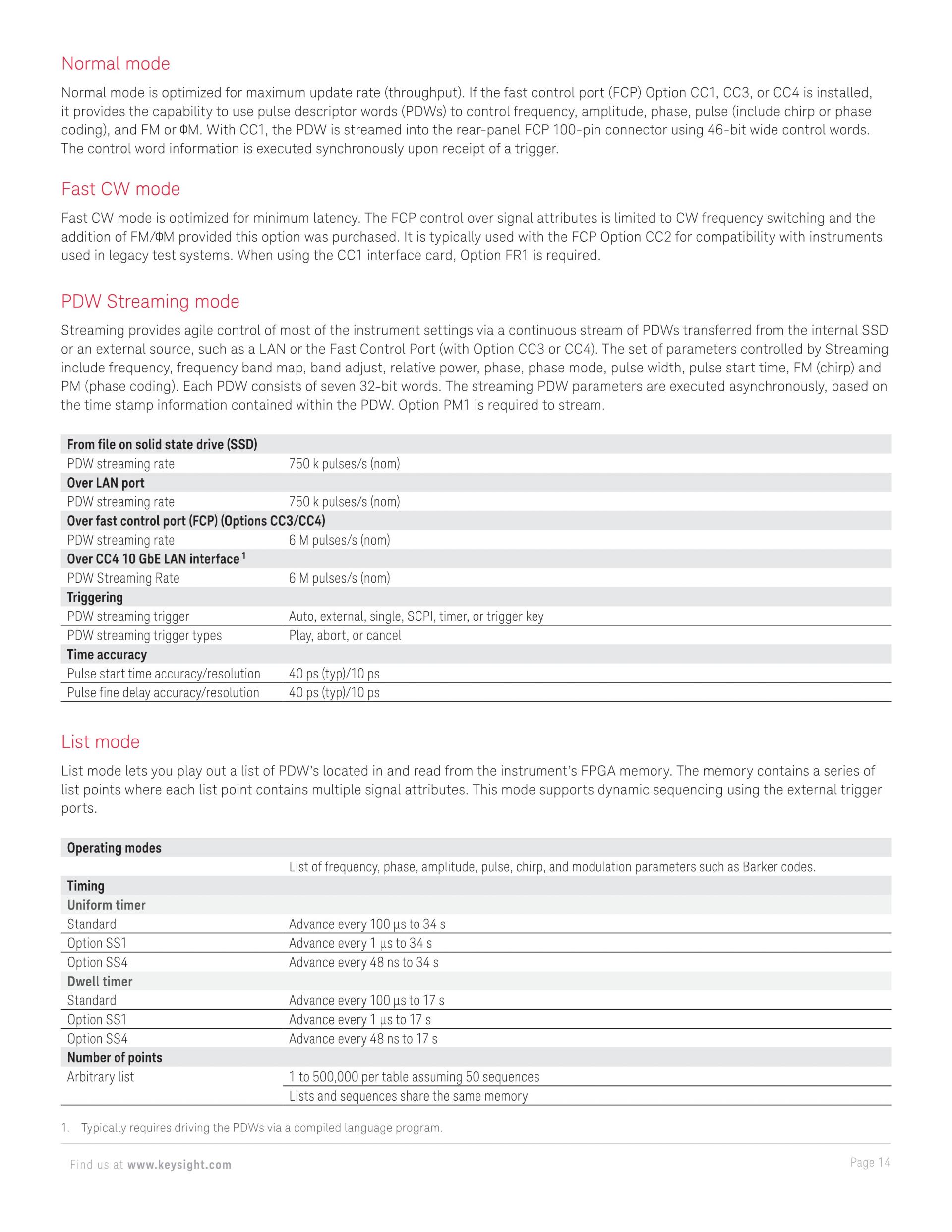 Normal mode

Normal mode is optimized for maximum update rate (throughput). If the fast control port (FCP) Option CC1, CC3, or CC4 is installed, it provides the capability to use pulse descriptor words (PDWs) to control frequency, amplitude, phase, pulse (include chirp or phase coding), and FM or ΦM. With CC1, the PDW is streamed into the rear-panel FCP 100-pin connector using 46-bit wide control words. The control word information is executed synchronously upon receipt of a trigger.

Fast CW mode

Fast CW mode is optimized for minimum latency. The FCP control over signal attributes is limited to CW frequency switching and the addition of FM/ΦM provided this option was purchased. It is typically used with the FCP Option CC2 for compatibility with instruments used in legacy test systems. When using the CC1 interface card, Option FR1 is required.

PDW Streaming mode

Streaming provides agile control of most of the instrument settings via a continuous stream of PDWs transferred from the internal SSD or an external source, such as a LAN or the Fast Control Port (with Option CC3 or CC4). The set of parameters controlled by Streaming include frequency, frequency band map, band adjust, relative power, phase, phase mode, pulse width, pulse start time, FM (chirp) and PM (phase coding). Each PDW consists of seven 32-bit words. The streaming PDW parameters are executed asynchronously, based on the time stamp information contained within the PDW. Option PM1 is required to stream.

| From file on solid state drive (SSD) | |
|---|---|
| PDW streaming rate | 750 k pulses/s (nom) |
| Over LAN port | |
| PDW streaming rate | 750 k pulses/s (nom) |
| Over fast control port (FCP) (Options CC3/CC4) | |
| PDW streaming rate | 6 M pulses/s (nom) |
| Over CC4 10 GbE LAN interface $^1$ | |
| PDW Streaming Rate | 6 M pulses/s (nom) |
| Triggering | |
| PDW streaming trigger | Auto, external, single, SCPI, timer, or trigger key |
| PDW streaming trigger types | Play, abort, or cancel |
| Time accuracy | |
| Pulse start time accuracy/resolution | 40 ps (typ)/10 ps |
| Pulse fine delay accuracy/resolution | 40 ps (typ)/10 ps |

List mode

List mode lets you play out a list of PDW's located in and read from the instrument's FPGA memory. The memory contains a series of list points where each list point contains multiple signal attributes. This mode supports dynamic sequencing using the external trigger ports.

| Operating modes | |
|---|---|
| | List of frequency, phase, amplitude, pulse, chirp, and modulation parameters such as Barker codes. |
| Timing | |
| Uniform timer | |
| Standard | Advance every 100 µs to 34 s |
| Option SS1 | Advance every 1 µs to 34 s |
| Option SS4 | Advance every 48 ns to 34 s |
| Dwell timer | |
| Standard | Advance every 100 µs to 17 s |
| Option SS1 | Advance every 1 µs to 17 s |
| Option SS4 | Advance every 48 ns to 17 s |
| Number of points | |
| Arbitrary list | 1 to 500,000 per table assuming 50 sequences |
| | Lists and sequences share the same memory |

1. Typically requires driving the PDWs via a compiled language program.

Find us at www.keysight.com

Page 14